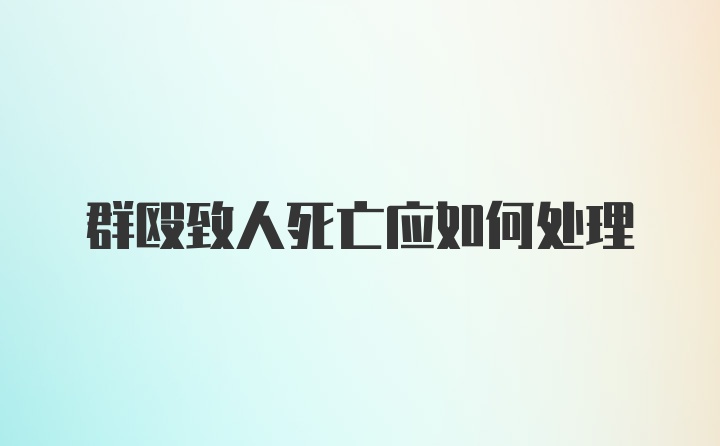 群殴致人死亡应如何处理